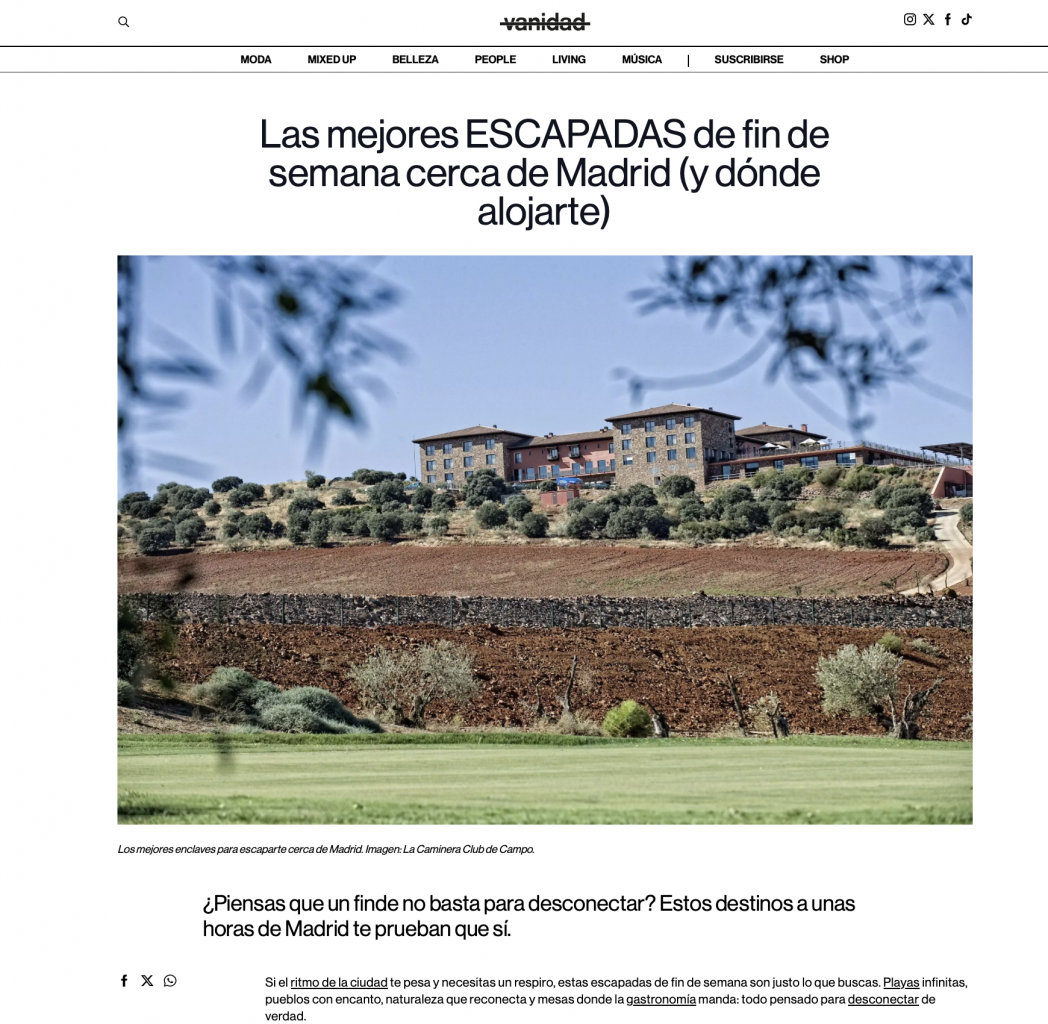 vanidad

MODA MIXED UP BELLEZA PEOPLE LIVING MÚSICA | SUSCRIBIRSE SHOP

Las mejores ESCAPADAS de fin de semana cerca de Madrid (y dónde alojarte)

Los mejores enclaves para escaparte cerca de Madrid. Imagen: La Caminera Club de Campo.

¿Piensas que un finde no basta para desconectar? Estos destinos a unas horas de Madrid te prueban que sí.

Si el ritmo de la ciudad te pesa y necesitas un respiro, estas escapadas de fin de semana son justo lo que buscas. Playas infinitas, pueblos con encanto, naturaleza que reconecta y mesas donde la gastronomía manda: todo pensado para desconectar de verdad.